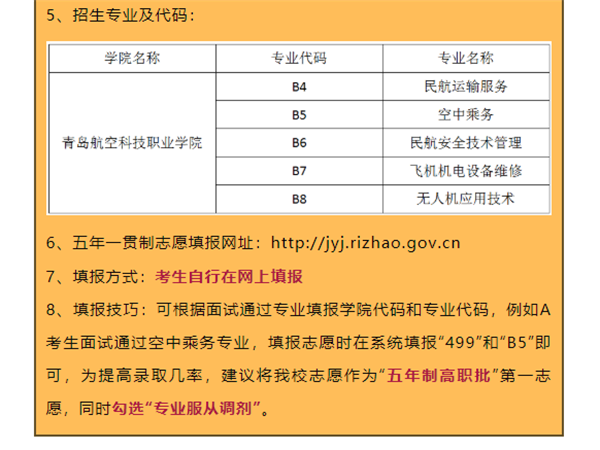 5、招生专业及代码：

| 学院名称 | 专业代码 | 专业名称 |
|---|---|---|
| 青岛航空科技职业学院 | B4 | 民航运输服务 |
|  | B5 | 空中乘务 |
|  | B6 | 民航安全技术管理 |
|  | B7 | 飞机机电设备维修 |
|  | B8 | 无人机应用技术 |

6、五年一贯制志愿填报网址：http://jyj.rizhao.gov.cn

7、填报方式：考生自行在网上填报

8、填报技巧：可根据面试通过专业填报学院代码和专业代码，例如A考生面试通过空中乘务专业，填报志愿时在系统填报“499”和“B5”即可，为提高录取几率，建议将我校志愿作为“五年制高职批”第一志愿，同时勾选“专业服从调剂”。